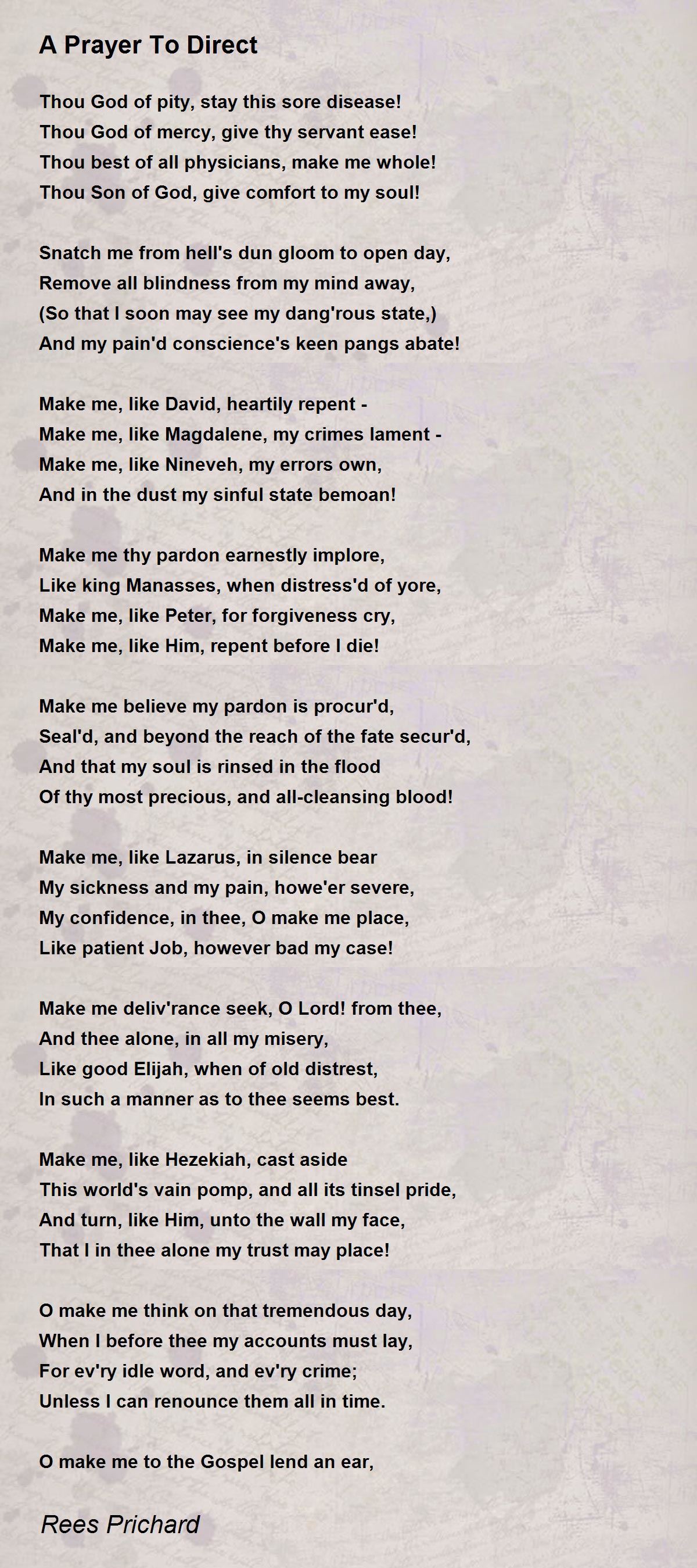 A Prayer To Direct

Thou God of pity, stay this sore disease!
Thou God of mercy, give thy servant ease!
Thou best of all physicians, make me whole!
Thou Son of God, give comfort to my soul!

Snatch me from hell's dun gloom to open day,
Remove all blindness from my mind away,
(So that I soon may see my dang'rous state,)
And my pain'd conscience's keen pangs abate!

Make me, like David, heartily repent -
Make me, like Magdalene, my crimes lament -
Make me, like Nineveh, my errors own,
And in the dust my sinful state bemoan!

Make me thy pardon earnestly implore,
Like king Manasses, when distress'd of yore,
Make me, like Peter, for forgiveness cry,
Make me, like Him, repent before I die!

Make me believe my pardon is procur'd,
Seal'd, and beyond the reach of the fate secur'd,
And that my soul is rinsed in the flood
Of thy most precious, and all-cleansing blood!

Make me, like Lazarus, in silence bear
My sickness and my pain, howe'er severe,
My confidence, in thee, O make me place,
Like patient Job, however bad my case!

Make me deliv'rance seek, O Lord! from thee,
And thee alone, in all my misery,
Like good Elijah, when of old distrest,
In such a manner as to thee seems best.

Make me, like Hezekiah, cast aside
This world's vain pomp, and all its tinsel pride,
And turn, like Him, unto the wall my face,
That I in thee alone my trust may place!

O make me think on that tremendous day,
When I before thee my accounts must lay,
For ev'ry idle word, and ev'ry crime;
Unless I can renounce them all in time.

O make me to the Gospel lend an ear,

Rees Prichard